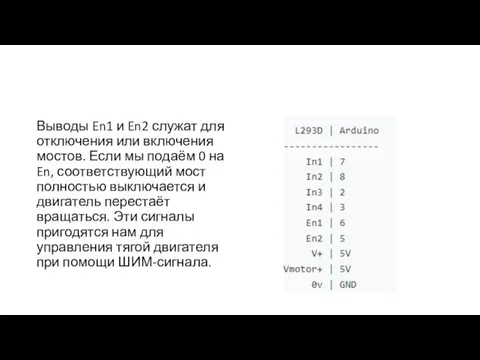 Выводы En1 и En2 служат для отключения или включения мостов. Если мы подаём 0 на En, соответствующий мост полностью выключается и двигатель перестаёт вращаться. Эти сигналы пригодятся нам для управления тягой двигателя при помощи ШИМ-сигнала.

| L293D | Arduino |
|---|---|
| In1 | 7 |
| In2 | 8 |
| In3 | 2 |
| In4 | 3 |
| En1 | 6 |
| En2 | 5 |
| V+ | 5V |
| Vmotor+ | 5V |
| 0v | GND |